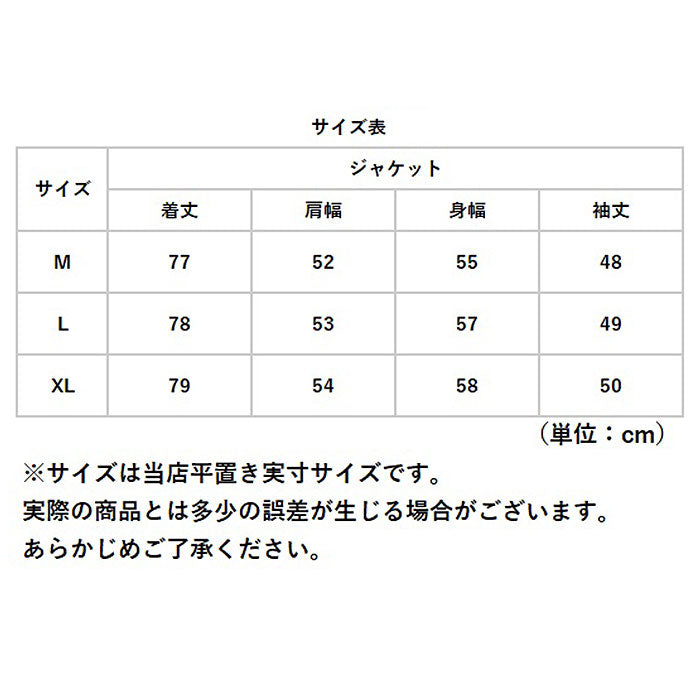 サイズ表

| サイズ | ジャケット | | | |
|---|---|---|---|---|
| | 着丈 | 肩幅 | 身幅 | 袖丈 |
| M | 77 | 52 | 55 | 48 |
| L | 78 | 53 | 57 | 49 |
| XL | 79 | 54 | 58 | 50 |

（単位：cm）

※サイズは当店平置き実寸サイズです。
実際の商品とは多少の誤差が生じる場合がございます。
あらかじめご了承ください。